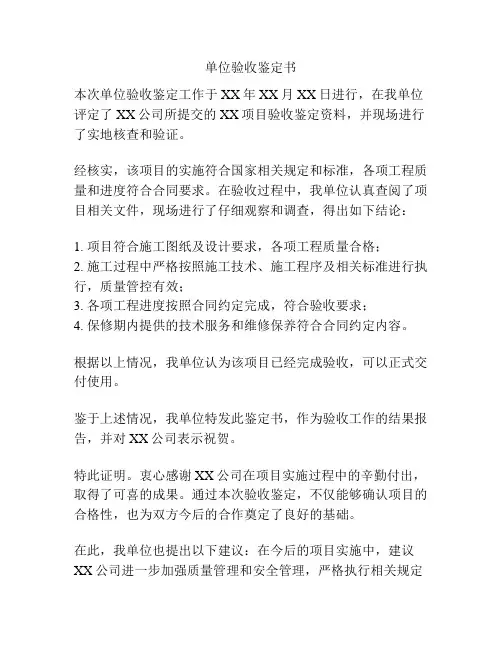 单位验收鉴定书

本次单位验收鉴定工作于XX年XX月XX日进行，在我单位评定了XX公司所提交的XX项目验收鉴定资料，并现场进行了实地核查和验证。

经核实，该项目的实施符合国家相关规定和标准，各项工程质量和进度符合合同要求。在验收过程中，我单位认真查阅了项目相关文件，现场进行了仔细观察和调查，得出如下结论：

1. 项目符合施工图纸及设计要求，各项工程质量合格；
2. 施工过程中严格按照施工技术、施工程序及相关标准进行执行，质量管控有效；
3. 各项工程进度按照合同约定完成，符合验收要求；
4. 保修期内提供的技术服务和维修保养符合合同约定内容。

根据以上情况，我单位认为该项目已经完成验收，可以正式交付使用。

鉴于上述情况，我单位特发此鉴定书，作为验收工作的结果报告，并对XX公司表示祝贺。

特此证明。衷心感谢XX公司在项目实施过程中的辛勤付出，取得了可喜的成果。通过本次验收鉴定，不仅能够确认项目的合格性，也为双方今后的合作奠定了良好的基础。

在此，我单位也提出以下建议：在今后的项目实施中，建议XX公司进一步加强质量管理和安全管理，严格执行相关规定